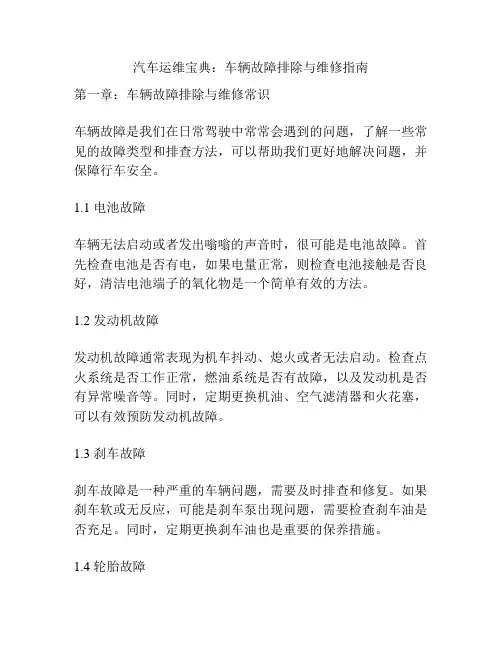 汽车运维宝典：车辆故障排除与维修指南

第一章：车辆故障排除与维修常识

车辆故障是我们在日常驾驶中常常会遇到的问题，了解一些常见的故障类型和排查方法，可以帮助我们更好地解决问题，并保障行车安全。

1.1 电池故障

车辆无法启动或者发出嗡嗡的声音时，很可能是电池故障。首先检查电池是否有电，如果电量正常，则检查电池接触是否良好，清洁电池端子的氧化物是一个简单有效的方法。

1.2 发动机故障

发动机故障通常表现为机车抖动、熄火或者无法启动。检查点火系统是否工作正常，燃油系统是否有故障，以及发动机是否有异常噪音等。同时，定期更换机油、空气滤清器和火花塞，可以有效预防发动机故障。

1.3 刹车故障

刹车故障是一种严重的车辆问题，需要及时排查和修复。如果刹车软或无反应，可能是刹车泵出现问题，需要检查刹车油是否充足。同时，定期更换刹车油也是重要的保养措施。

1.4 轮胎故障